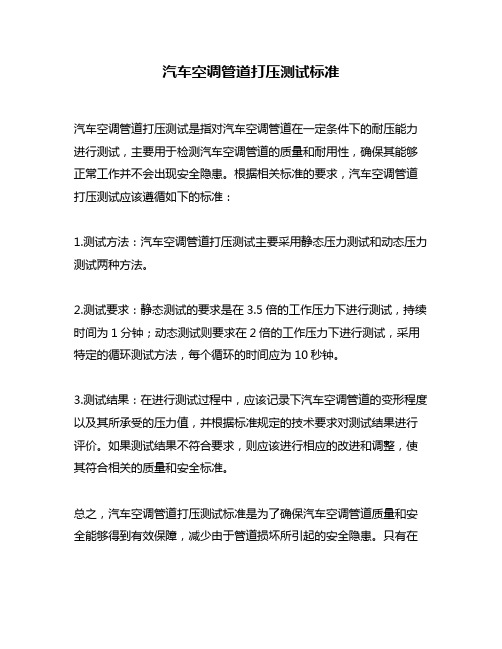 汽车空调管道打压测试标准

汽车空调管道打压测试是指对汽车空调管道在一定条件下的耐压能力进行测试，主要用于检测汽车空调管道的质量和耐用性，确保其能够正常工作并不会出现安全隐患。根据相关标准的要求，汽车空调管道打压测试应该遵循如下的标准：

1.测试方法：汽车空调管道打压测试主要采用静态压力测试和动态压力测试两种方法。

2.测试要求：静态测试的要求是在 3.5 倍的工作压力下进行测试，持续时间为 1 分钟；动态测试则要求在 2 倍的工作压力下进行测试，采用特定的循环测试方法，每个循环的时间应为 10 秒钟。

3.测试结果：在进行测试过程中，应该记录下汽车空调管道的变形程度以及其所承受的压力值，并根据标准规定的技术要求对测试结果进行评价。如果测试结果不符合要求，则应该进行相应的改进和调整，使其符合相关的质量和安全标准。

总之，汽车空调管道打压测试标准是为了确保汽车空调管道质量和安全能够得到有效保障，减少由于管道损坏所引起的安全隐患。只有在